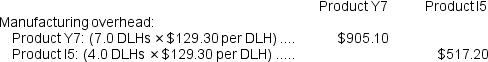 | | Product Y7 | Product I5 |
|---|---|---|
| Manufacturing overhead: | | |
| Product Y7: (7.0 DLHs × \$129.30 per DLH) .... | \$905.10 | |
| Product I5: (4.0 DLHs × \$129.30 per DLH) ..... | | \$517.20 |